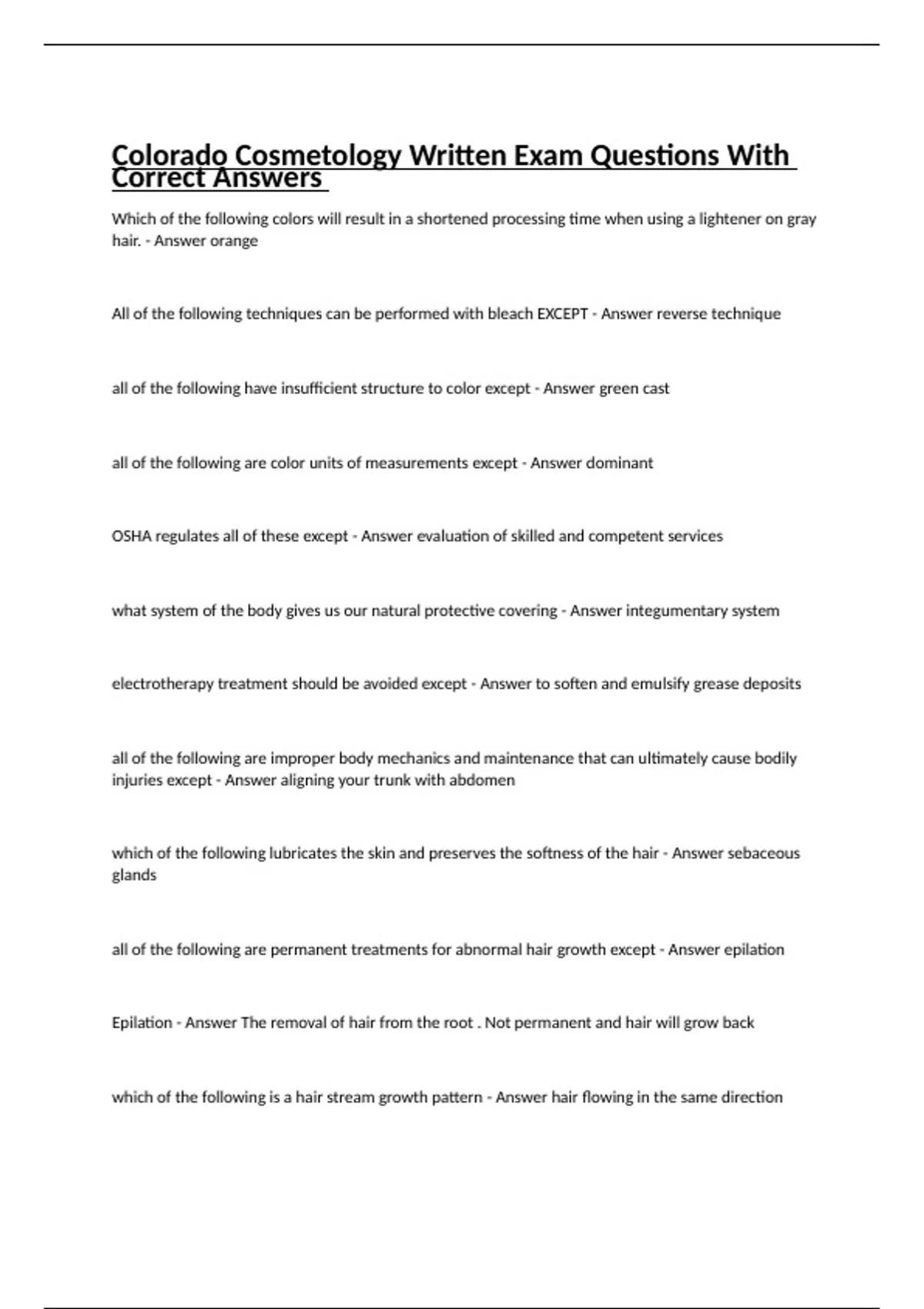 Colorado Cosmetology Written Exam Questions With Correct Answers

Which of the following colors will result in a shortened processing time when using a lightener on gray hair. - Answer orange

All of the following techniques can be performed with bleach EXCEPT - Answer reverse technique

all of the following have insufficient structure to color except - Answer green cast

all of the following are color units of measurements except - Answer dominant

OSHA regulates all of these except - Answer evaluation of skilled and competent services

what system of the body gives us our natural protective covering - Answer integumentary system

electrotherapy treatment should be avoided except - Answer to soften and emulsify grease deposits

all of the following are improper body mechanics and maintenance that can ultimately cause bodily injuries except - Answer aligning your trunk with abdomen

which of the following lubricates the skin and preserves the softness of the hair - Answer sebaceous glands

all of the following are permanent treatments for abnormal hair growth except - Answer epilation

Epilation - Answer The removal of hair from the root . Not permanent and hair will grow back

which of the following is a hair stream growth pattern - Answer hair flowing in the same direction